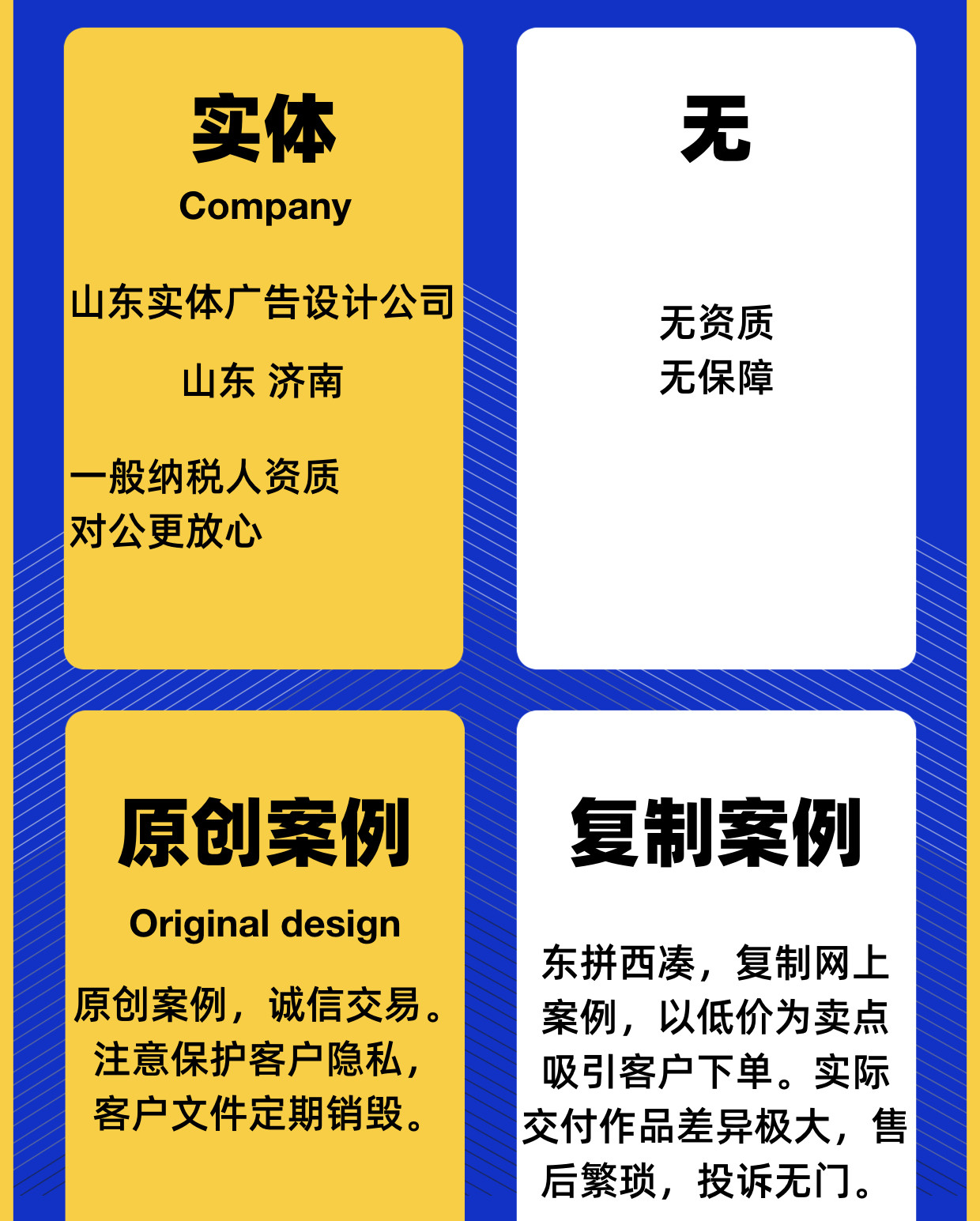 实体
Company

山东实体广告设计公司

山东 济南

一般纳税人资质
对公更放心

无

无资质
无保障

原创案例
Original design

原创案例，诚信交易。注意保护客户隐私，客户文件定期销毁。

复制案例

东拼西凑，复制网上案例，以低价为卖点吸引客户下单。实际交付作品差异极大，售后繁琐，投诉无门。